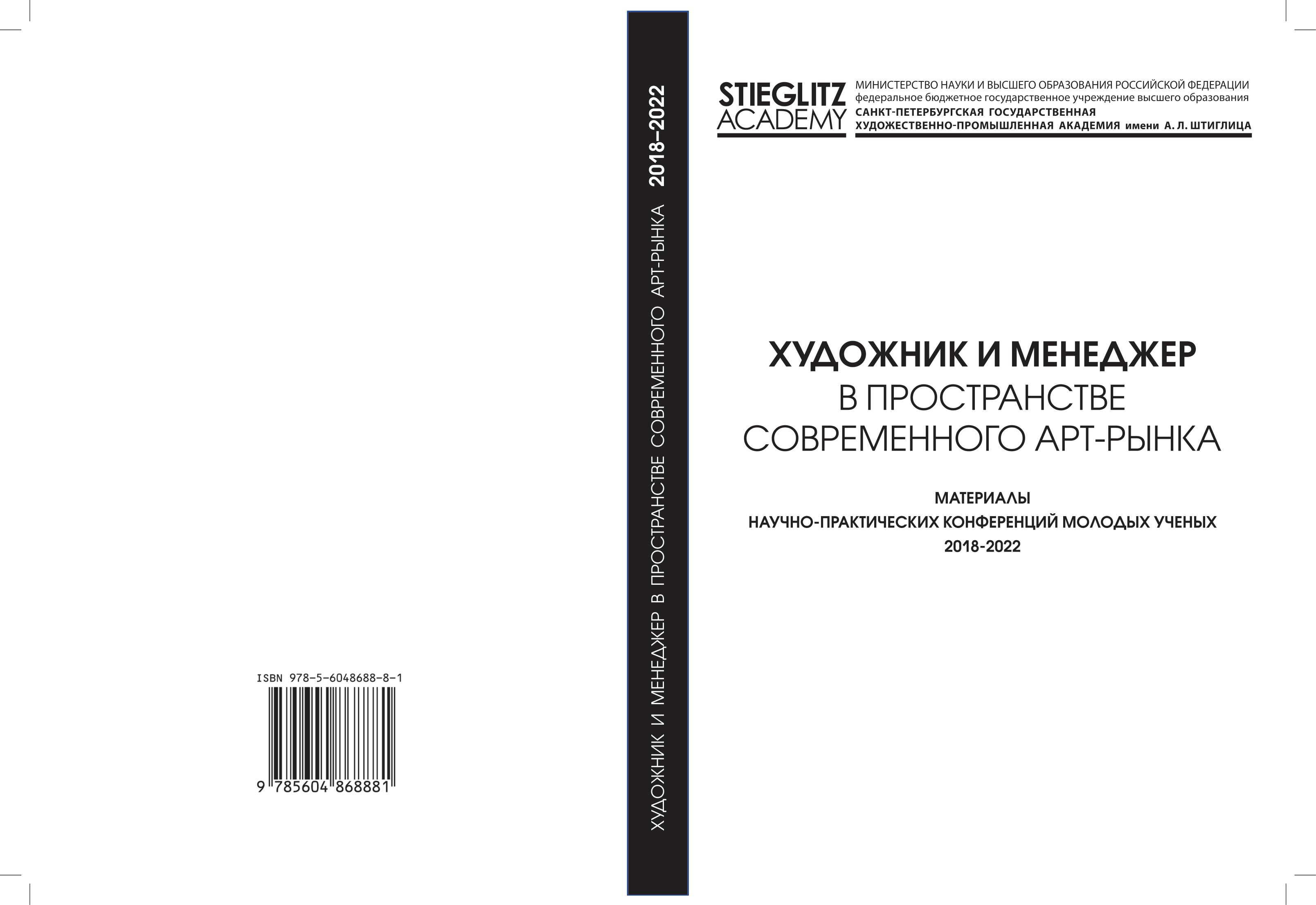 ISBN 978-5-6048688-8-1

9 785604 868881

ХУДОЖНИК И МЕНЕДЖЕР В ПРОСТРАНСТВЕ СОВРЕМЕННОГО АРТ-РЫНКА 2018–2022

STIEGLITZ ACADEMY

МИНИСТЕРСТВО НАУКИ И ВЫСШЕГО ОБРАЗОВАНИЯ РОССИЙСКОЙ ФЕДЕРАЦИИ
федеральное бюджетное государственное учреждение высшего образования
САНКТ-ПЕТЕРБУРГСКАЯ ГОСУДАРСТВЕННАЯ
ХУДОЖЕСТВЕННО-ПРОМЫШЛЕННАЯ АКАДЕМИЯ имени А. Л. ШТИГЛИЦА

ХУДОЖНИК И МЕНЕДЖЕР
В ПРОСТРАНСТВЕ
СОВРЕМЕННОГО АРТ-РЫНКА

МАТЕРИАЛЫ
НАУЧНО-ПРАКТИЧЕСКИХ КОНФЕРЕНЦИЙ МОЛОДЫХ УЧЕНЫХ
2018-2022